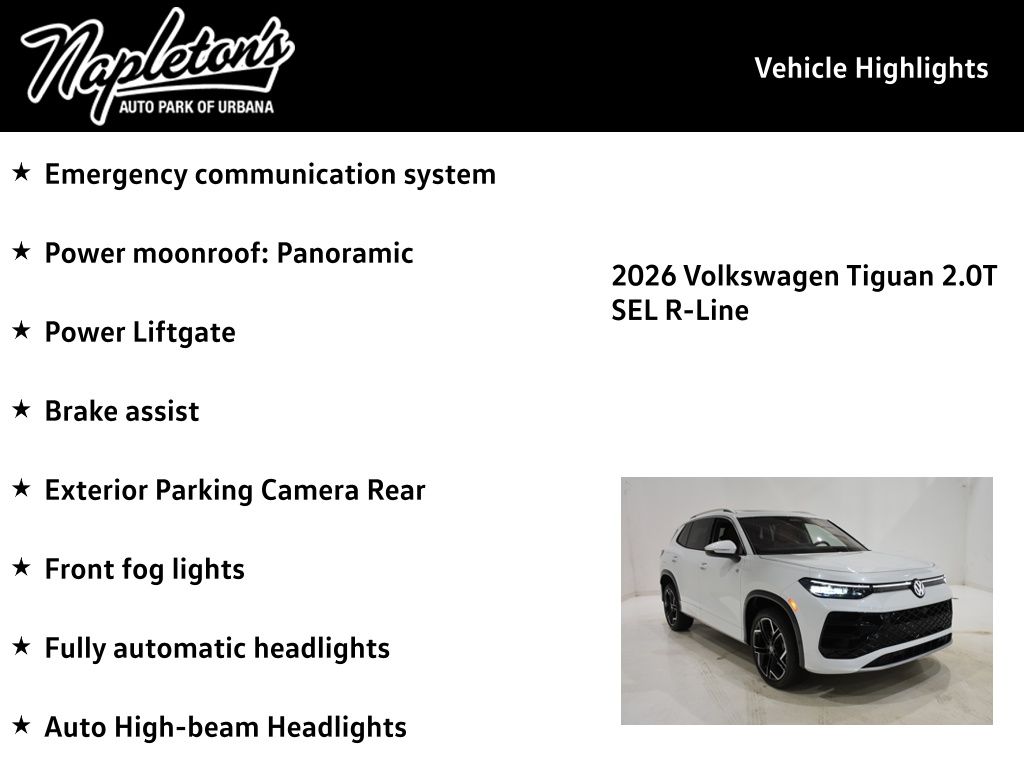 Napleton's
AUTO PARK OF URBANA

Vehicle Highlights

★ Emergency communication system

★ Power moonroof: Panoramic

★ Power Liftgate

★ Brake assist

★ Exterior Parking Camera Rear

★ Front fog lights

★ Fully automatic headlights

★ Auto High-beam Headlights

2026 Volkswagen Tiguan 2.0T SEL R-Line